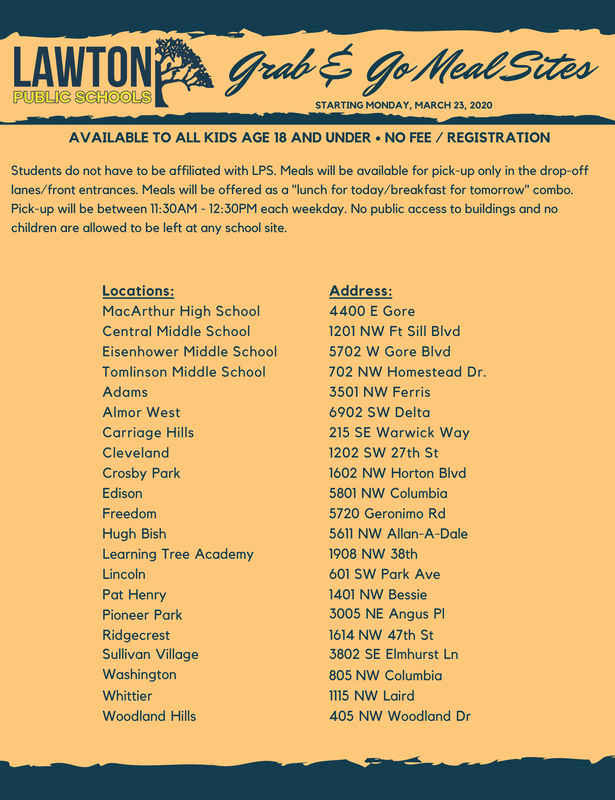 LAWTON PUBLIC SCHOOLS

Grab & Go Meal Sites

STARTING MONDAY, MARCH 23, 2020

AVAILABLE TO ALL KIDS AGE 18 AND UNDER • NO FEE / REGISTRATION

Students do not have to be affiliated with LPS. Meals will be available for pick-up only in the drop-off lanes/front entrances. Meals will be offered as a "lunch for today/breakfast for tomorrow" combo. Pick-up will be between 11:30AM - 12:30PM each weekday. No public access to buildings and no children are allowed to be left at any school site.

| Locations: | Address: |
|---|---|
| MacArthur High School | 4400 E Gore |
| Central Middle School | 1201 NW Ft Sill Blvd |
| Eisenhower Middle School | 5702 W Gore Blvd |
| Tomlinson Middle School | 702 NW Homestead Dr. |
| Adams | 3501 NW Ferris |
| Almor West | 6902 SW Delta |
| Carriage Hills | 215 SE Warwick Way |
| Cleveland | 1202 SW 27th St |
| Crosby Park | 1602 NW Horton Blvd |
| Edison | 5801 NW Columbia |
| Freedom | 5720 Geronimo Rd |
| Hugh Bish | 5611 NW Allan-A-Dale |
| Learning Tree Academy | 1908 NW 38th |
| Lincoln | 601 SW Park Ave |
| Pat Henry | 1401 NW Bessie |
| Pioneer Park | 3005 NE Angus Pl |
| Ridgecrest | 1614 NW 47th St |
| Sullivan Village | 3802 SE Elmhurst Ln |
| Washington | 805 NW Columbia |
| Whittier | 1115 NW Laird |
| Woodland Hills | 405 NW Woodland Dr |